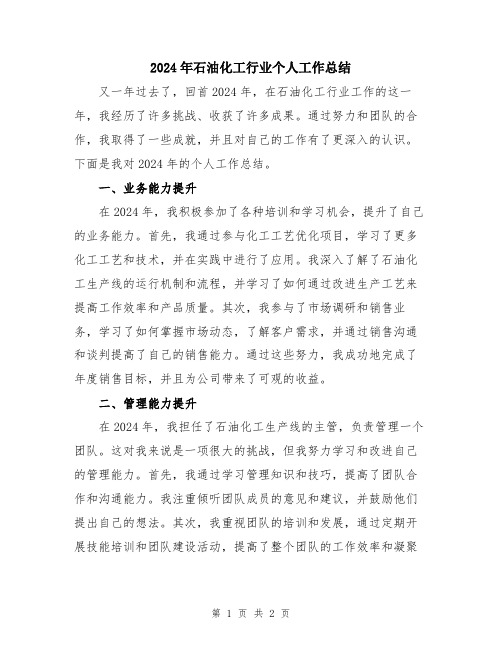 2024年石油化工行业个人工作总结

又一年过去了，回首2024年，在石油化工行业工作的这一年，我经历了许多挑战、收获了许多成果。通过努力和团队的合作，我取得了一些成就，并且对自己的工作有了更深入的认识。下面是我对2024年的个人工作总结。

一、业务能力提升

在2024年，我积极参加了各种培训和学习机会，提升了自己的业务能力。首先，我通过参与化工工艺优化项目，学习了更多化工工艺和技术，并在实践中进行了应用。我深入了解了石油化工生产线的运行机制和流程，并学习了如何通过改进生产工艺来提高工作效率和产品质量。其次，我参与了市场调研和销售业务，学习了如何掌握市场动态，了解客户需求，并通过销售沟通和谈判提高了自己的销售能力。通过这些努力，我成功地完成了年度销售目标，并且为公司带来了可观的收益。

二、管理能力提升

在2024年，我担任了石油化工生产线的主管，负责管理一个团队。这对我来说是一项很大的挑战，但我努力学习和改进自己的管理能力。首先，我通过学习管理知识和技巧，提高了团队合作和沟通能力。我注重倾听团队成员的意见和建议，并鼓励他们提出自己的想法。其次，我重视团队的培训和发展，通过定期开展技能培训和团队建设活动，提高了整个团队的工作效率和凝聚

第 1 页 共 2 页